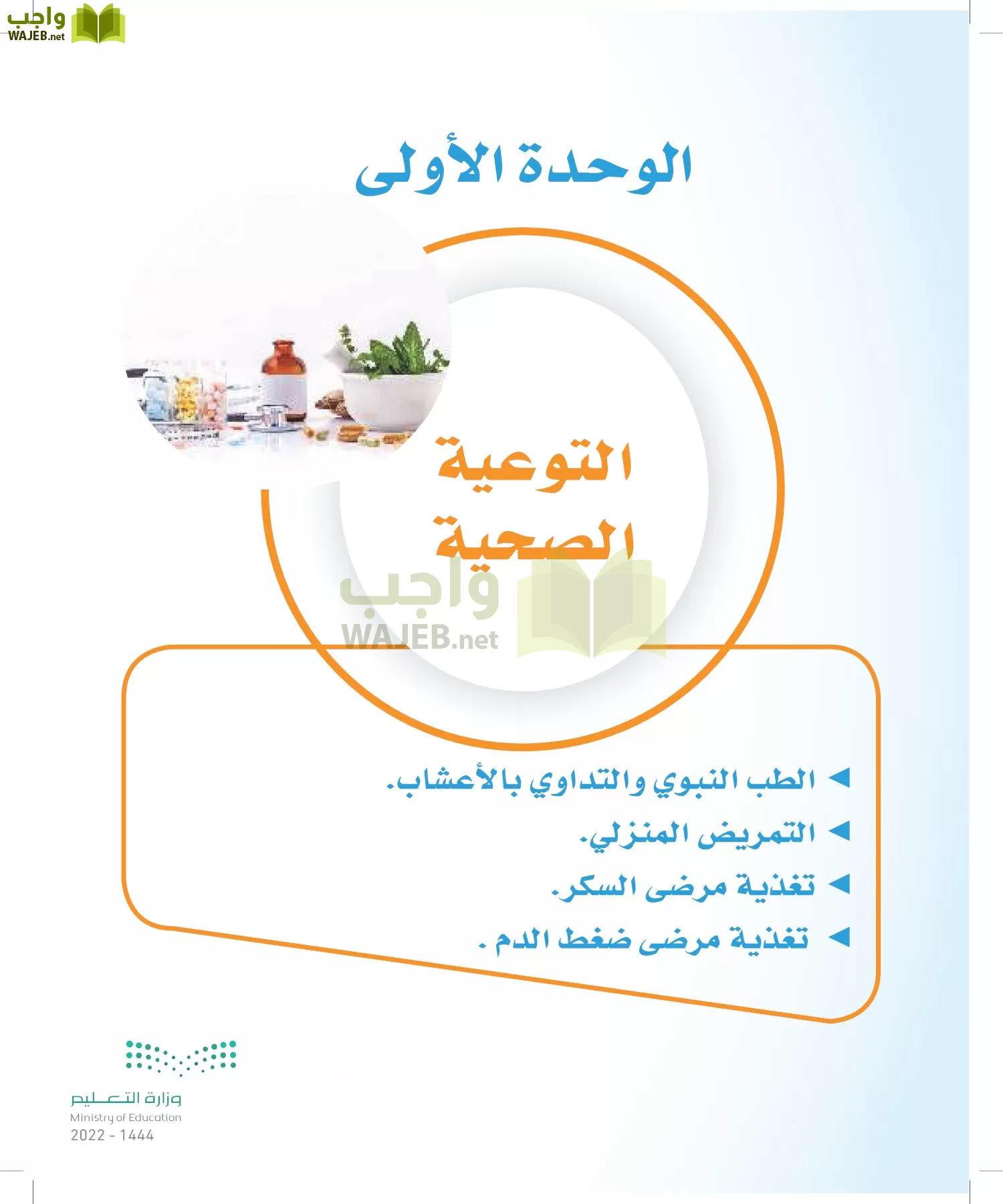 واجب
WAJEB.net

الوحدة الأولى

التوعية الصحية

واجب
WAJEB.net

◄ الطب النبوي والتداوي بالأعشاب.
◄ التمريض المنزلي.
◄ تغذية مرضى السكر.
◄ تغذية مرضى ضغط الدم .

وزارة التعليم
Ministry of Education
2022 - 1444